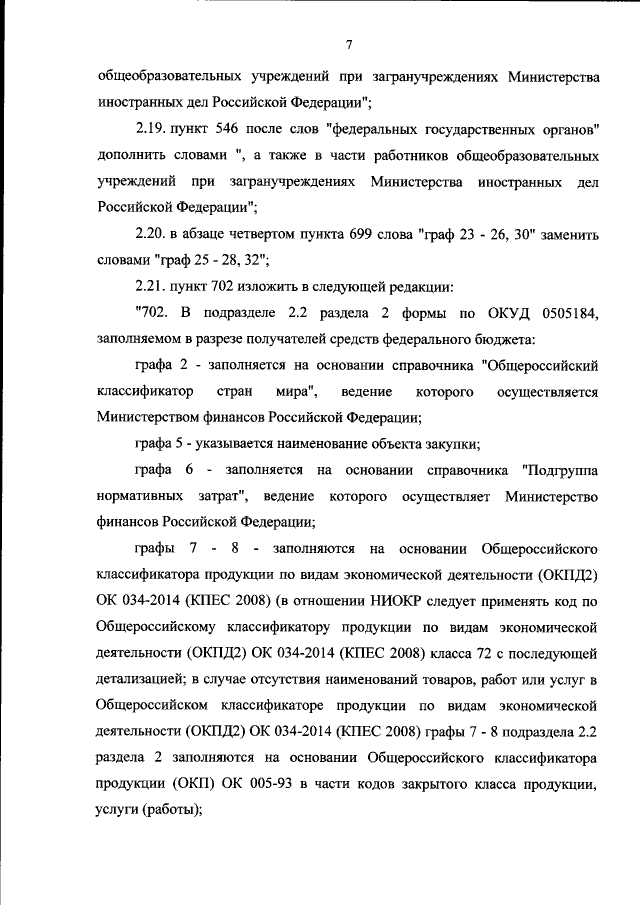 7

общеобразовательных учреждений при загранучреждениях Министерства иностранных дел Российской Федерации";

2.19. пункт 546 после слов "федеральных государственных органов" дополнить словами ", а также в части работников общеобразовательных учреждений при загранучреждениях Министерства иностранных дел Российской Федерации";

2.20. в абзаце четвертом пункта 699 слова "граф 23 - 26, 30" заменить словами "граф 25 - 28, 32";

2.21. пункт 702 изложить в следующей редакции:

"702. В подразделе 2.2 раздела 2 формы по ОКУД 0505184, заполняемом в разрезе получателей средств федерального бюджета:

графа 2 - заполняется на основании справочника "Общероссийский классификатор стран мира", ведение которого осуществляется Министерством финансов Российской Федерации;

графа 5 - указывается наименование объекта закупки;

графа 6 - заполняется на основании справочника "Подгруппа нормативных затрат", ведение которого осуществляет Министерство финансов Российской Федерации;

графы 7 - 8 - заполняются на основании Общероссийского классификатора продукции по видам экономической деятельности (ОКПД2) ОК 034-2014 (КПЕС 2008) (в отношении НИОКР следует применять код по Общероссийскому классификатору продукции по видам экономической деятельности (ОКПД2) ОК 034-2014 (КПЕС 2008) класса 72 с последующей детализацией; в случае отсутствия наименований товаров, работ или услуг в Общероссийском классификаторе продукции по видам экономической деятельности (ОКПД2) ОК 034-2014 (КПЕС 2008) графы 7 - 8 подраздела 2.2 раздела 2 заполняются на основании Общероссийского классификатора продукции (ОКП) ОК 005-93 в части кодов закрытого класса продукции, услуги (работы);